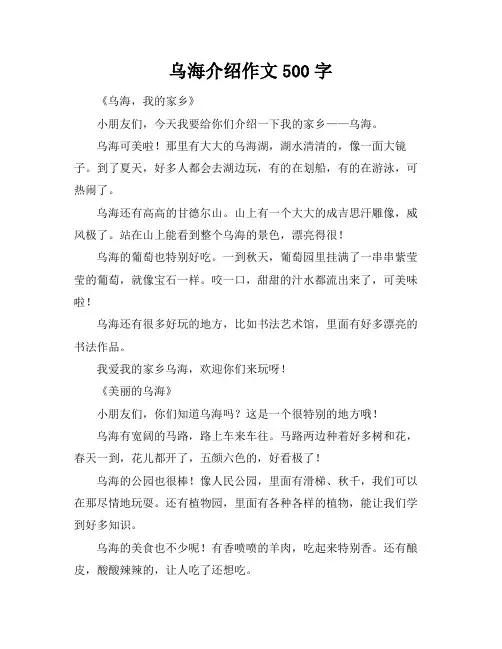 乌海介绍作文 500 字

《乌海，我的家乡》

小朋友们，今天我要给你们介绍一下我的家乡——乌海。

乌海可美啦！那里有大大的乌海湖，湖水清清的，像一面大镜子。到了夏天，好多人都会去湖边玩，有的在划船，有的在游泳，可热闹了。

乌海还有高高的甘德尔山。山上有一个大大的成吉思汗雕像，威风极了。站在山上能看到整个乌海的景色，漂亮得很！

乌海的葡萄也特别好吃。一到秋天，葡萄园里挂满了一串串紫莹莹的葡萄，就像宝石一样。咬一口，甜甜的汁水都流出来了，可美味啦！

乌海还有很多好玩的地方，比如书法艺术馆，里面有好多漂亮的书法作品。

我爱我的家乡乌海，欢迎你们来玩呀！

《美丽的乌海》

小朋友们，你们知道乌海吗？这是一个很特别的地方哦！

乌海有宽阔的马路，路上车来车往。马路两边种着好多树和花，春天一到，花儿都开了，五颜六色的，好看极了！

乌海的公园也很棒！像人民公园，里面有滑梯、秋千，我们可以在那尽情地玩耍。还有植物园，里面有各种各样的植物，能让我们学到好多知识。

乌海的美食也不少呢！有香喷喷的羊肉，吃起来特别香。还有酿皮，酸酸辣辣的，让人吃了还想吃。